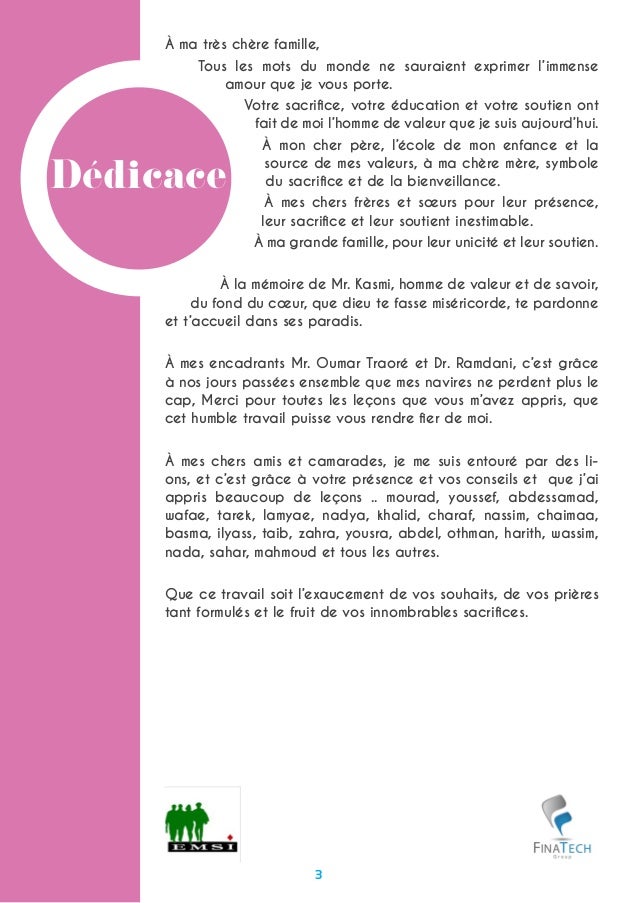 Dédicace

À ma très chère famille,

Tous les mots du monde ne sauraient exprimer l'immense amour que je vous porte.

Votre sacrifice, votre éducation et votre soutien ont fait de moi l'homme de valeur que je suis aujourd'hui.

À mon cher père, l'école de mon enfance et la source de mes valeurs, à ma chère mère, symbole du sacrifice et de la bienveillance.

À mes chers frères et sœurs pour leur présence, leur sacrifice et leur soutient inestimable.

À ma grande famille, pour leur unicité et leur soutien.

À la mémoire de Mr. Kasmi, homme de valeur et de savoir, du fond du cœur, que dieu te fasse miséricorde, te pardonne et t'accueil dans ses paradis.

À mes encadrants Mr. Oumar Traoré et Dr. Ramdani, c'est grâce à nos jours passées ensemble que mes navires ne perdent plus le cap, Merci pour toutes les leçons que vous m'avez appris, que cet humble travail puisse vous rendre fier de moi.

À mes chers amis et camarades, je me suis entouré par des lions, et c'est grâce à votre présence et vos conseils et que j'ai appris beaucoup de leçons .. mourad, youssef, abdessamad, wafae, tarek, lamyae, nadya, khalid, charaf, nassim, chaimaa, basma, ilyass, taib, zahra, yousra, abdel, othman, harith, wassim, nada, sahar, mahmoud et tous les autres.

Que ce travail soit l'exaucement de vos souhaits, de vos prières tant formulés et le fruit de vos innombrables sacrifices.

EMSI

FINATECH
Group

3